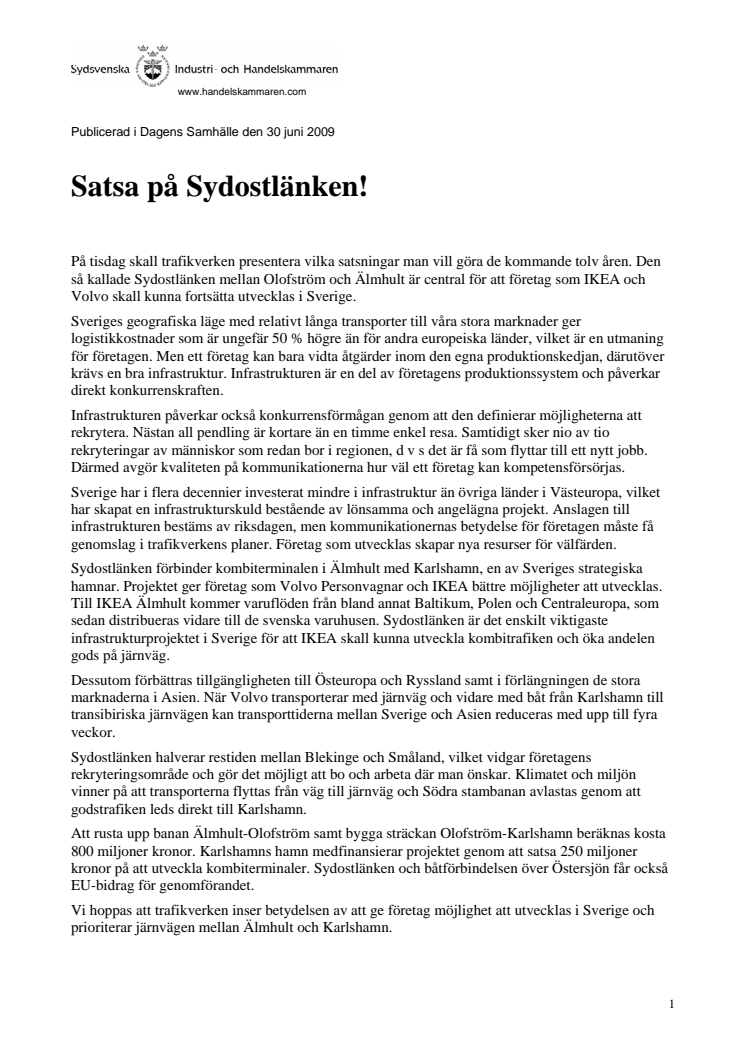 Sydsvenska Industri- och Handelskammaren
www.handelskammaren.com

Publicerad i Dagens Samhälle den 30 juni 2009

Satsa på Sydostlänken!

På tisdag skall trafikverken presentera vilka satsningar man vill göra de kommande tolv åren. Den så kallade Sydostlänken mellan Olofström och Älmhult är central för att företag som IKEA och Volvo skall kunna fortsätta utvecklas i Sverige.

Sveriges geografiska läge med relativt långa transporter till våra stora marknader ger logistikkostnader som är ungefär 50 % högre än för andra europeiska länder, vilket är en utmaning för företagen. Men ett företag kan bara vidta åtgärder inom den egna produktionskedjan, därutöver krävs en bra infrastruktur. Infrastrukturen är en del av företagens produktionssystem och påverkar direkt konkurrenskraften.

Infrastrukturen påverkar också konkurrensförmågan genom att den definierar möjligheterna att rekrytera. Nästan all pendling är kortare än en timme enkel resa. Samtidigt sker nio av tio rekryteringar av människor som redan bor i regionen, d v s det är få som flyttar till ett nytt jobb. Därmed avgör kvaliteten på kommunikationerna hur väl ett företag kan kompetensförsörjas.

Sverige har i flera decennier investerat mindre i infrastruktur än övriga länder i Västeuropa, vilket har skapat en infrastrukturskuld bestående av lönsamma och angelägna projekt. Anslagen till infrastrukturen bestäms av riksdagen, men kommunikationernas betydelse för företagen måste få genomslag i trafikverkens planer. Företag som utvecklas skapar nya resurser för välfärden.

Sydostlänken förbinder kombiterminalen i Älmhult med Karlshamn, en av Sveriges strategiska hamnar. Projektet ger företag som Volvo Personvagnar och IKEA bättre möjligheter att utvecklas. Till IKEA Älmhult kommer varuflöden från bland annat Baltikum, Polen och Centraleuropa, som sedan distribueras vidare till de svenska varuhusen. Sydostlänken är det enskilt viktigaste infrastrukturprojektet i Sverige för att IKEA skall kunna utveckla kombitrafiken och öka andelen gods på järnväg.

Dessutom förbättras tillgängligheten till Östeuropa och Ryssland samt i förlängningen de stora marknaderna i Asien. När Volvo transporterar med järnväg och vidare med båt från Karlshamn till transibiriska järnvägen kan transporttiderna mellan Sverige och Asien reduceras med upp till fyra veckor.

Sydostlänken halverar restiden mellan Blekinge och Småland, vilket vidgar företagens rekryteringsområde och gör det möjligt att bo och arbeta där man önskar. Klimatet och miljön vinner på att transporterna flyttas från väg till järnväg och Södra stambanan avlastas genom att godstrafiken leds direkt till Karlshamn.

Att rusta upp banan Älmhult-Olofström samt bygga sträckan Olofström-Karlshamn beräknas kosta 800 miljoner kronor. Karlshamns hamn medfinansierar projektet genom att satsa 250 miljoner kronor på att utveckla kombiterminaler. Sydostlänken och båtförbindelsen över Östersjön får också EU-bidrag för genomförandet.

Vi hoppas att trafikverken inser betydelsen av att ge företag möjlighet att utvecklas i Sverige och prioriterar järnvägen mellan Älmhult och Karlshamn.

1